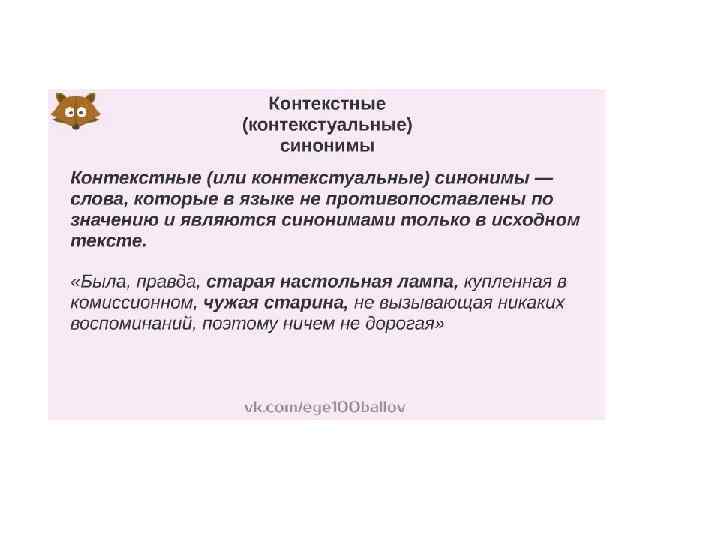 Контекстные
(контекстуальные)
синонимы

Контекстные (или контекстуальные) синонимы — слова, которые в языке не противопоставлены по значению и являются синонимами только в исходном тексте.

«Была, правда, старая настольная лампа, купленная в комиссионном, чужая старина, не вызывающая никаких воспоминаний, поэтому ничем не дорогая»

vk.com/ege100ballov